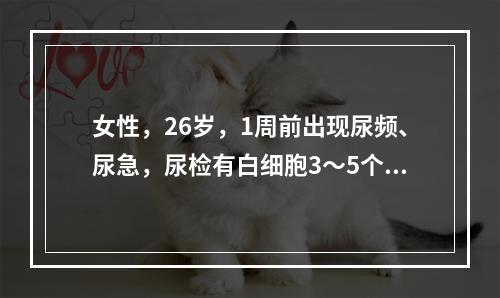 Love

女性，26岁，1周前出现尿频、尿急，尿检有白细胞3～5个...